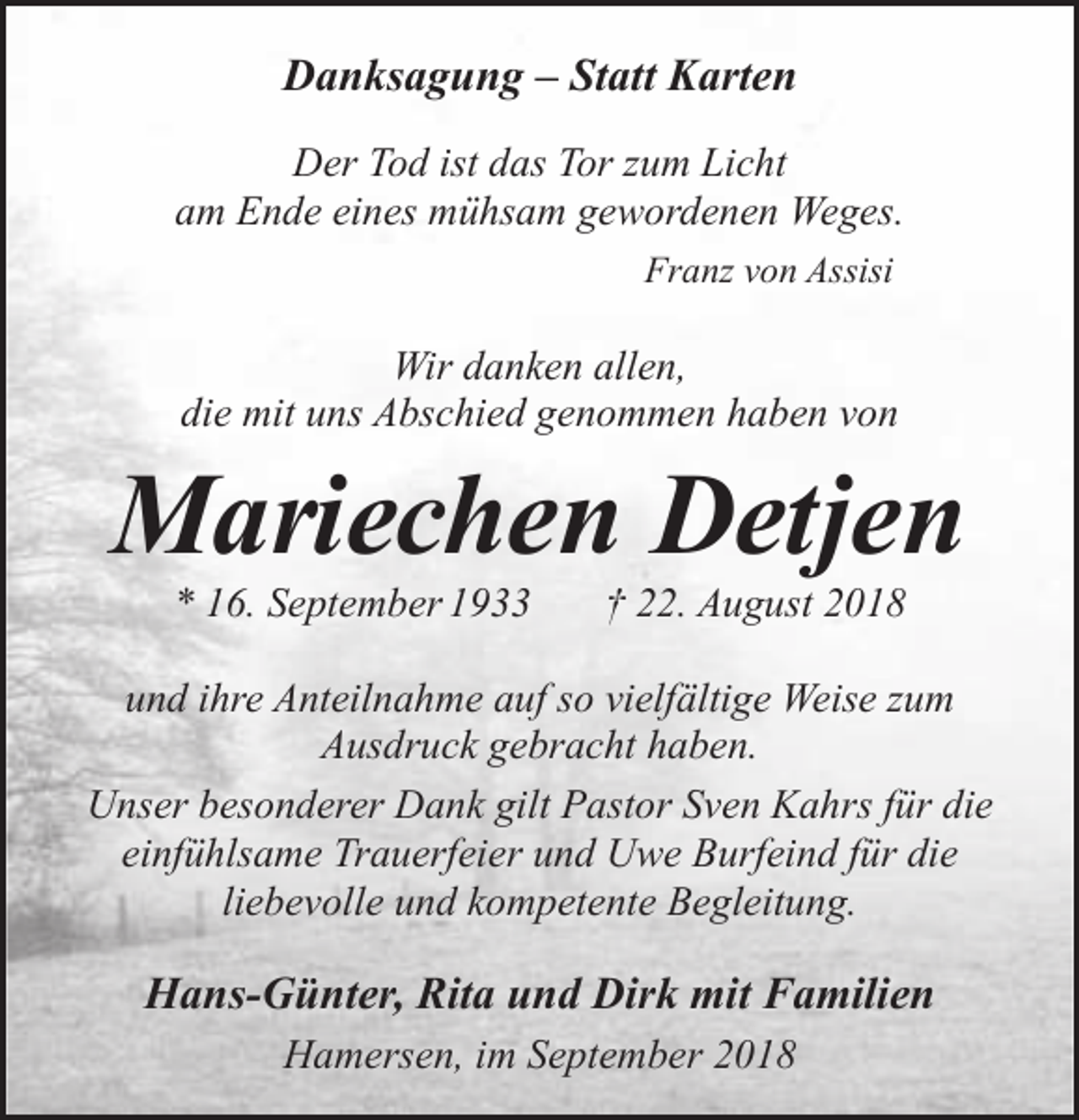 Danksagung – Statt Karten

Der Tod ist das Tor zum Licht
am Ende eines mühsam gewordenen Weges.

Franz von Assisi

Wir danken allen,
die mit uns Abschied genommen haben von

Mariechen Detjen

* 16. September 1933 † 22. August 2018

und ihre Anteilnahme auf so vielfältige Weise zum Ausdruck gebracht haben.

Unser besonderer Dank gilt Pastor Sven Kahrs für die einfühlsame Trauerfeier und Uwe Burfeind für die liebevolle und kompetente Begleitung.

Hans-Günter, Rita und Dirk mit Familien

Hamersen, im September 2018